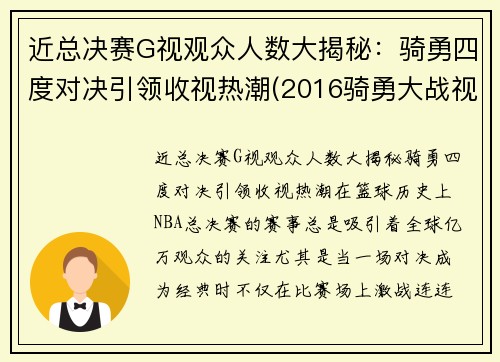 近总决赛G视观众人数大揭秘：骑勇四度对决引领收视热潮(2016骑勇大战视

近总决赛G视观众人数大揭秘骑勇四度对决引领收视热潮在篮球历史上NBA总决赛的赛事总是吸引着全球亿万观众的关注尤其是当一场对决成为经典时不仅在比赛场上激战连连